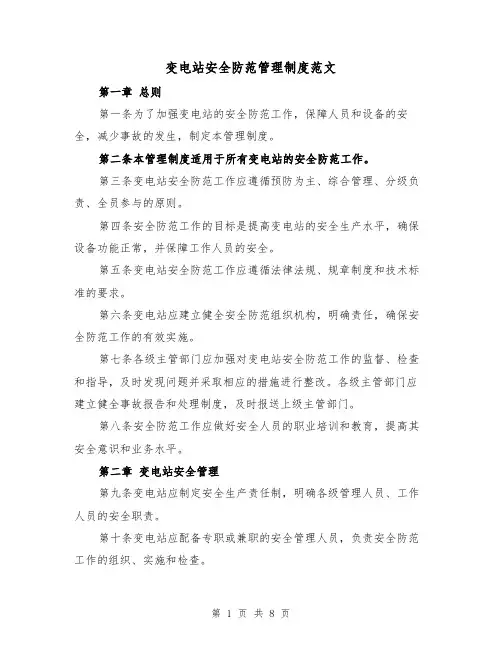 变电站安全防范管理制度范文

第一章 总则

第一条为了加强变电站的安全防范工作，保障人员和设备的安全，减少事故的发生，制定本管理制度。

第二条本管理制度适用于所有变电站的安全防范工作。

第三条变电站安全防范工作应遵循预防为主、综合管理、分级负责、全员参与的原则。

第四条安全防范工作的目标是提高变电站的安全生产水平，确保设备功能正常，并保障工作人员的安全。

第五条变电站安全防范工作应遵循法律法规、规章制度和技术标准的要求。

第六条变电站应建立健全安全防范组织机构，明确责任，确保安全防范工作的有效实施。

第七条各级主管部门应加强对变电站安全防范工作的监督、检查和指导，及时发现问题并采取相应的措施进行整改。各级主管部门应建立健全事故报告和处理制度，及时报送上级主管部门。

第八条安全防范工作应做好安全人员的职业培训和教育，提高其安全意识和业务水平。

第二章 变电站安全管理

第九条变电站应制定安全生产责任制，明确各级管理人员、工作人员的安全职责。

第十条变电站应配备专职或兼职的安全管理人员，负责安全防范工作的组织、实施和检查。

第 1 页 共 8 页